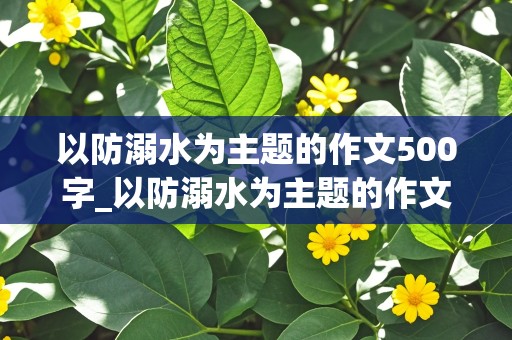 以防溺水为主题的作文500字_以防溺水为主题的作文